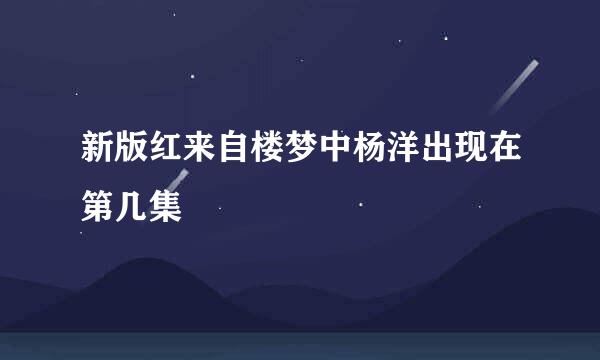 新版红来自楼梦中杨洋出现在第几集